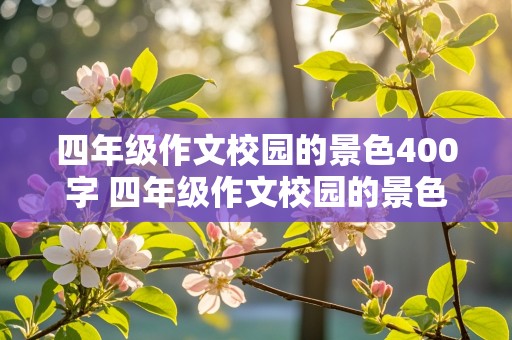 四年级作文校园的景色400字 四年级作文校园的景色